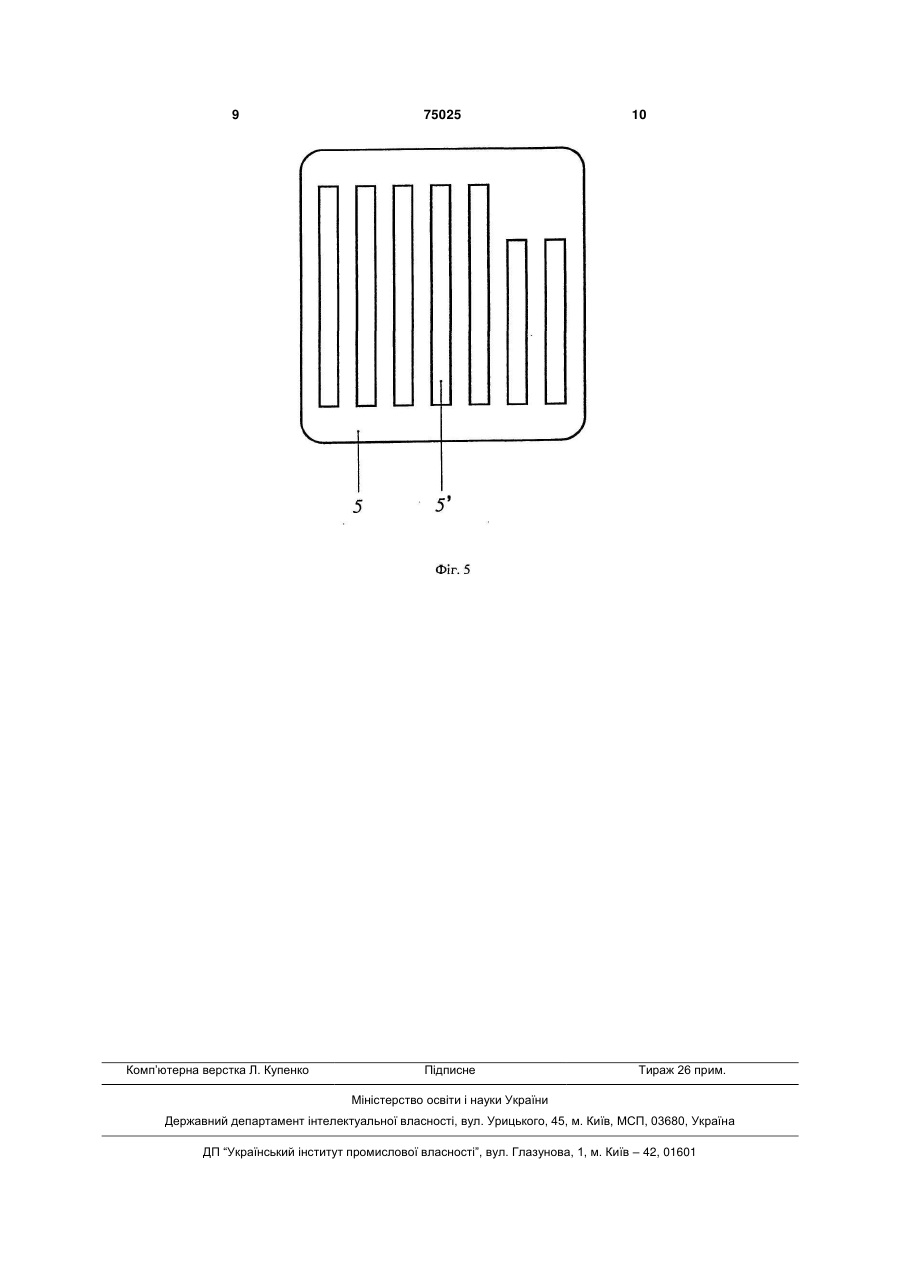 9 75025 10

5 5'

Фіг. 5

Комп'ютерна верстка Л. Купенко Підписне Тираж 26 прим.

Міністерство освіти і науки України

Державний департамент інтелектуальної власності, вул. Урицького, 45, м. Київ, МСП, 03680, Україна

ДП "Український інститут промислової власності", вул. Глазунова, 1, м. Київ – 42, 01601